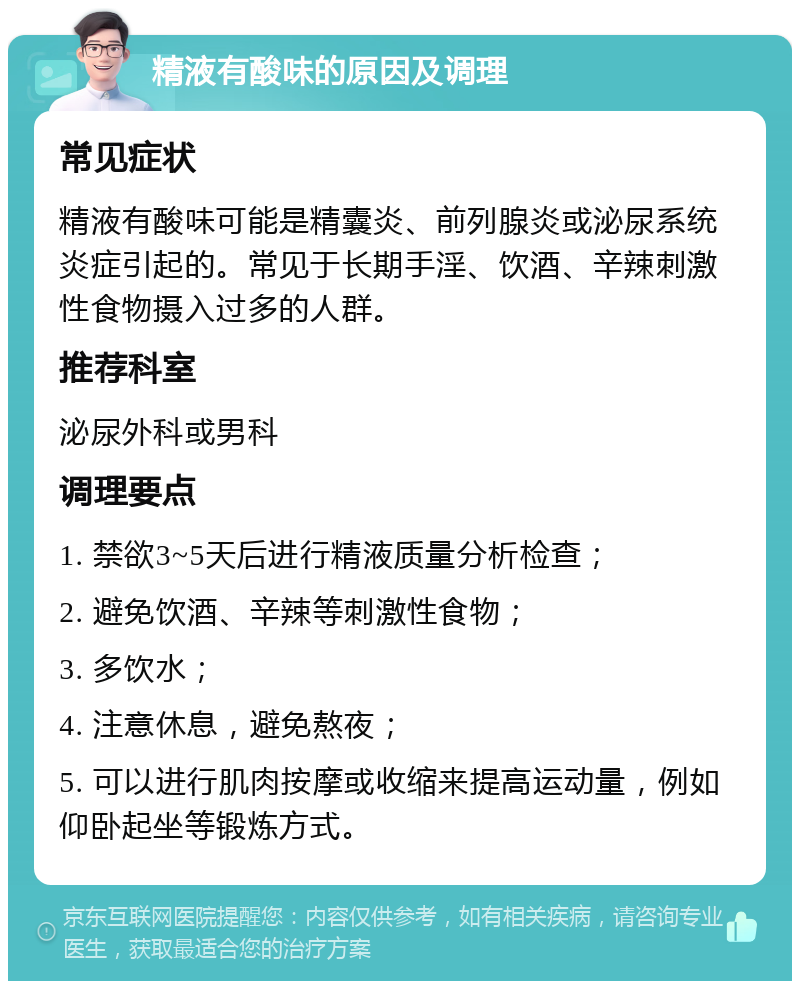 精液有酸味的原因及调理

常见症状

精液有酸味可能是精囊炎、前列腺炎或泌尿系统炎症引起的。常见于长期手淫、饮酒、辛辣刺激性食物摄入过多的人群。

推荐科室

泌尿外科或男科

调理要点

1. 禁欲3~5天后进行精液质量分析检查；

2. 避免饮酒、辛辣等刺激性食物；

3. 多饮水；

4. 注意休息，避免熬夜；

5. 可以进行肌肉按摩或收缩来提高运动量，例如仰卧起坐等锻炼方式。

京东互联网医院提醒您：内容仅供参考，如有相关疾病，请咨询专业医生，获取最适合您的治疗方案